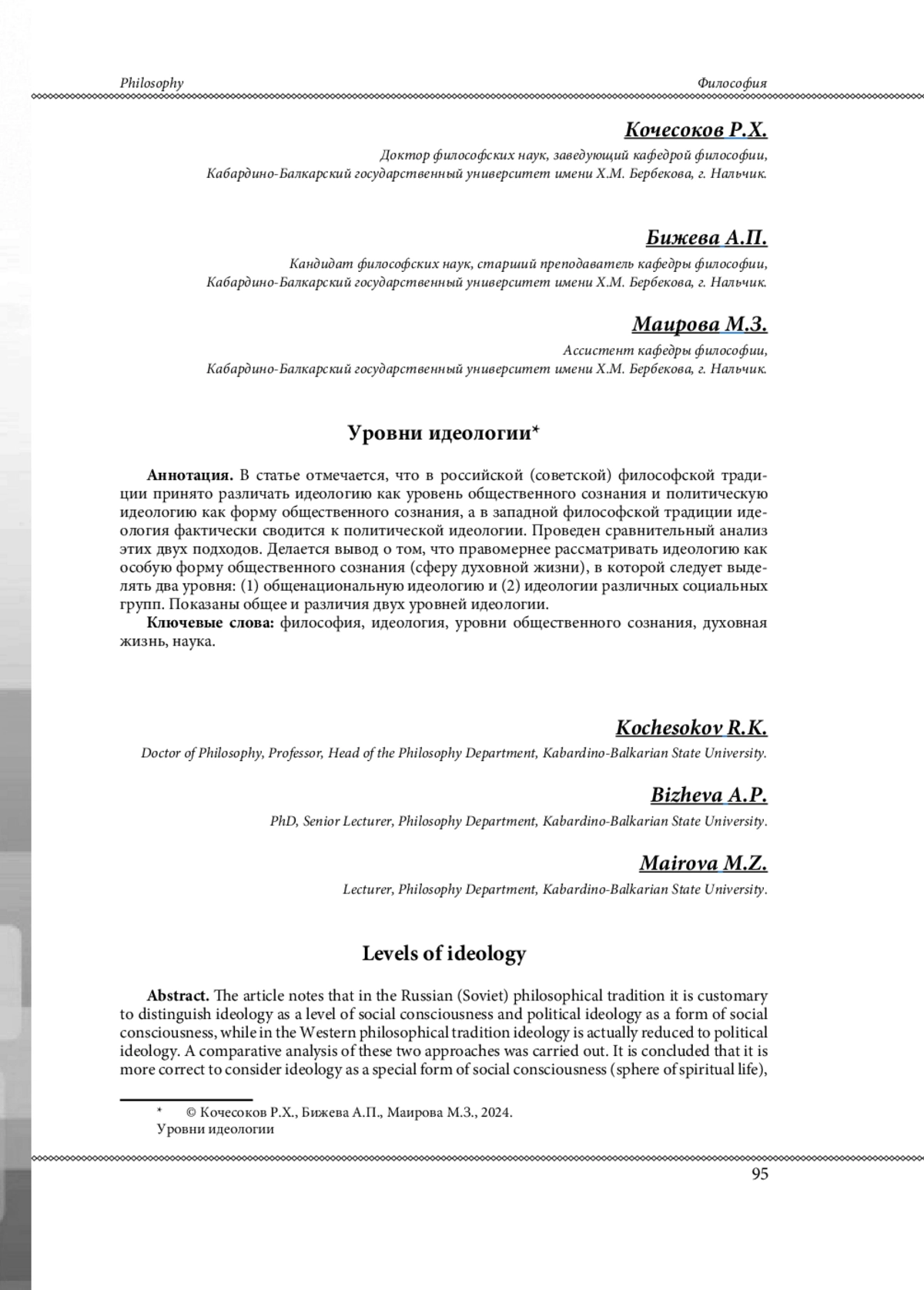 Philosophy

Философия

Кочесоков Р.Х.

Доктор философских наук, заведующий кафедрой философии, Кабардино-Балкарский государственный университет имени Х.М. Бербекова, г. Нальчик.

Бижева А.П.

Кандидат философских наук, старший преподаватель кафедры философии, Кабардино-Балкарский государственный университет имени Х.М. Бербекова, г. Нальчик.

Маирова М.З.

Ассистент кафедры философии, Кабардино-Балкарский государственный университет имени Х.М. Бербекова, г. Нальчик.

Уровни идеологии*

Аннотация. В статье отмечается, что в российской (советской) философской традиции принято различать идеологию как уровень общественного сознания и политическую идеологию как форму общественного сознания, а в западной философской традиции идеология фактически сводится к политической идеологии. Проведен сравнительный анализ этих двух подходов. Делается вывод о том, что правомернее рассматривать идеологию как особую форму общественного сознания (сферу духовной жизни), в которой следует выделять два уровня: (1) общенациональную идеологию и (2) идеологии различных социальных групп. Показаны общее и различия двух уровней идеологии.

Ключевые слова: философия, идеология, уровни общественного сознания, духовная жизнь, наука.

Kochesokov R.K.

Doctor of Philosophy, Professor, Head of the Philosophy Department, Kabardino-Balkarian State University.

Bizheva A.P.

PhD, Senior Lecturer, Philosophy Department, Kabardino-Balkarian State University.

Mairova M.Z.

Lecturer, Philosophy Department, Kabardino-Balkarian State University.

Levels of ideology

Abstract. The article notes that in the Russian (Soviet) philosophical tradition it is customary to distinguish ideology as a level of social consciousness and political ideology as a form of social consciousness, while in the Western philosophical tradition ideology is actually reduced to political ideology. A comparative analysis of these two approaches was carried out. It is concluded that it is more correct to consider ideology as a special form of social consciousness (sphere of spiritual life),

* © Кочесоков Р.Х., Бижева А.П., Маирова М.З., 2024.
Уровни идеологии

95